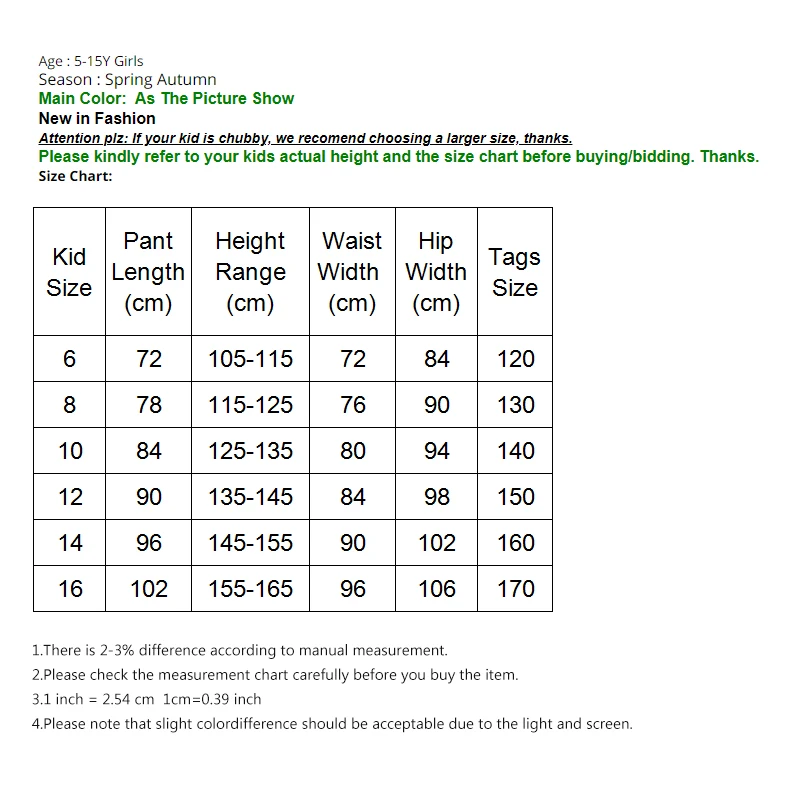 Age : 5-15Y Girls
Season : Spring Autumn
Main Color: As The Picture Show
New in Fashion
Attention plz: If your kid is chubby, we recomend choosing a larger size, thanks.
Please kindly refer to your kids actual height and the size chart before buying/bidding. Thanks.
Size Chart:

| Kid Size | Pant Length (cm) | Height Range (cm) | Waist Width (cm) | Hip Width (cm) | Tags Size |
|---|---|---|---|---|---|
| 6 | 72 | 105-115 | 72 | 84 | 120 |
| 8 | 78 | 115-125 | 76 | 90 | 130 |
| 10 | 84 | 125-135 | 80 | 94 | 140 |
| 12 | 90 | 135-145 | 84 | 98 | 150 |
| 14 | 96 | 145-155 | 90 | 102 | 160 |
| 16 | 102 | 155-165 | 96 | 106 | 170 |

1.There is 2-3% difference according to manual measurement.
2.Please check the measurement chart carefully before you buy the item.
3.1 inch = 2.54 cm 1cm=0.39 inch
4.Please note that slight colordifference should be acceptable due to the light and screen.